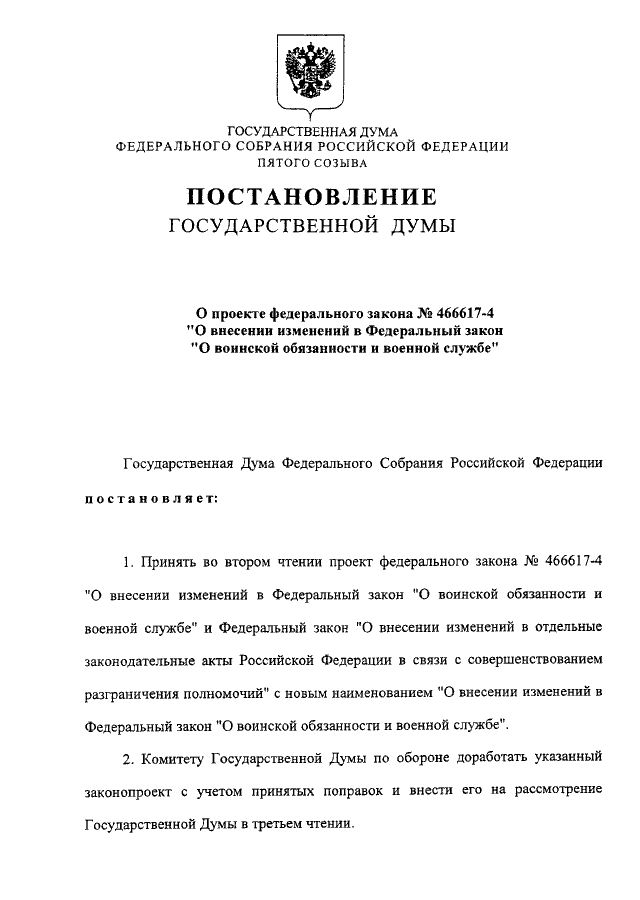 ГОСУДАРСТВЕННАЯ ДУМА
ФЕДЕРАЛЬНОГО СОБРАНИЯ РОССИЙСКОЙ ФЕДЕРАЦИИ
ПЯТОГО СОЗЫВА

ПОСТАНОВЛЕНИЕ
ГОСУДАРСТВЕННОЙ ДУМЫ

О проекте федерального закона № 466617-4
"О внесении изменений в Федеральный закон
"О воинской обязанности и военной службе"

Государственная Дума Федерального Собрания Российской Федерации постановляет:

1. Принять во втором чтении проект федерального закона № 466617-4 "О внесении изменений в Федеральный закон "О воинской обязанности и военной службе" и Федеральный закон "О внесении изменений в отдельные законодательные акты Российской Федерации в связи с совершенствованием разграничения полномочий" с новым наименованием "О внесении изменений в Федеральный закон "О воинской обязанности и военной службе".

2. Комитету Государственной Думы по обороне доработать указанный законопроект с учетом принятых поправок и внести его на рассмотрение Государственной Думы в третьем чтении.